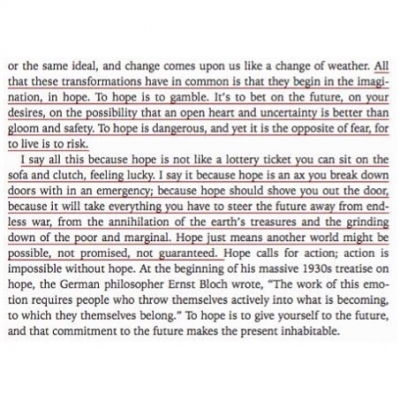 or the same ideal, and change comes upon us like a change of weather. All that these transformations have in common is that they begin in the imagination, in hope. To hope is to gamble. It's to bet on the future, on your desires, on the possibility that an open heart and uncertainty is better than gloom and safety. To hope is dangerous, and yet it is the opposite of fear, for to live is to risk.

I say all this because hope is not like a lottery ticket you can sit on the sofa and clutch, feeling lucky. I say it because hope is an ax you break down doors with in an emergency; because hope should shove you out the door, because it will take everything you have to steer the future away from endless war, from the annihilation of the earth's treasures and the grinding down of the poor and marginal. Hope just means another world might be possible, not promised, not guaranteed. Hope calls for action; action is impossible without hope. At the beginning of his massive 1930s treatise on hope, the German philosopher Ernst Bloch wrote, "The work of this emotion requires people who throw themselves actively into what is becoming, to which they themselves belong." To hope is to give yourself to the future, and that commitment to the future makes the present inhabitable.